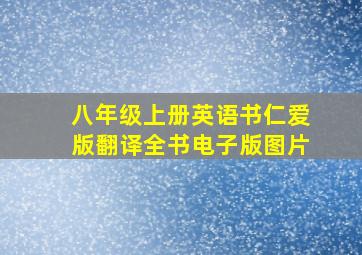 八年级上册英语书仁爱版翻译全书电子版图片